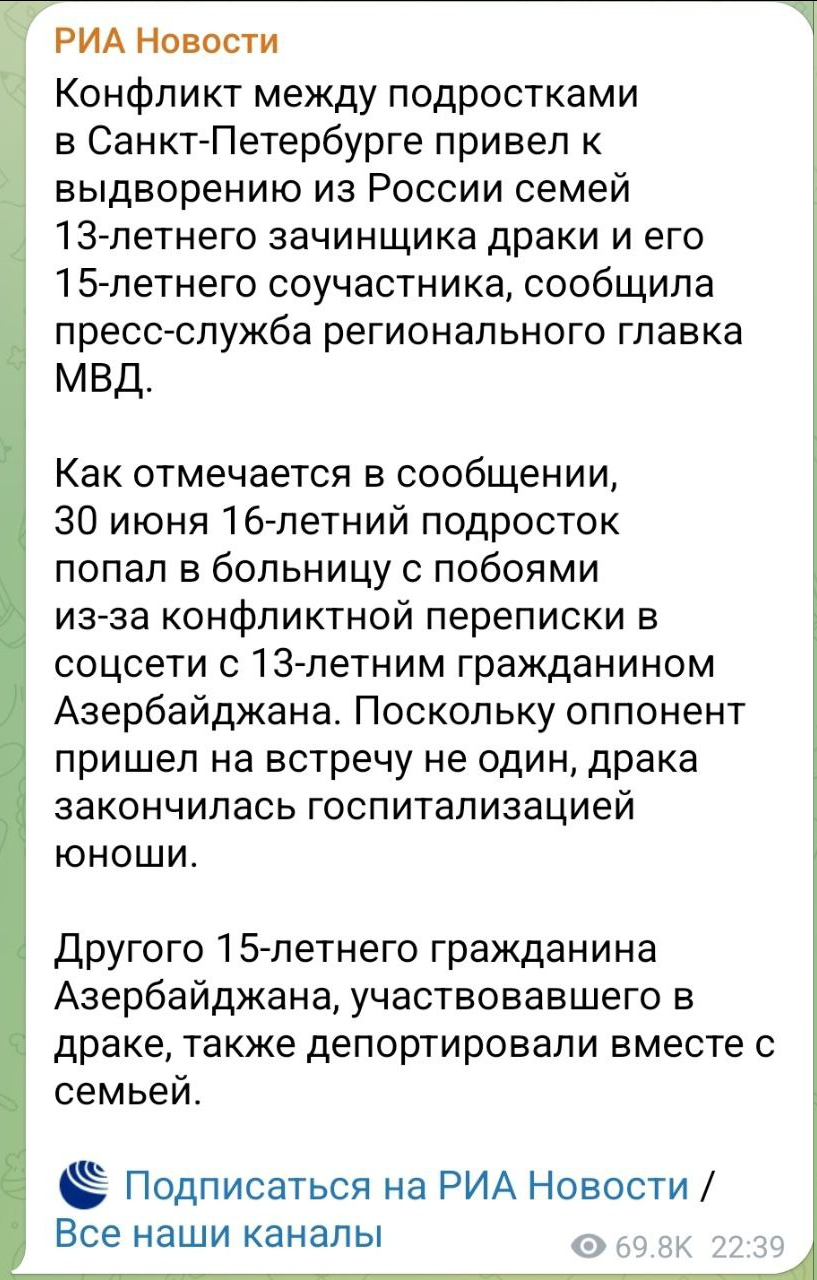 РИА Новости
Конфликт между подростками в Санкт-Петербурге привел к выдворению из России семей 13-летнего зачинщика драки и его 15-летнего соучастника, сообщила пресс-служба регионального главка МВД.

Как отмечается в сообщении, 30 июня 16-летний подросток попал в больницу с побоями из-за конфликтной переписки в соцсети с 13-летним гражданином Азербайджана. Поскольку оппонент пришел на встречу не один, драка закончилась госпитализацией юноши.

Другого 15-летнего гражданина Азербайджана, участвовавшего в драке, также депортировали вместе с семьей.

Подписаться на РИА Новости / Все наши каналы
69.8K 22:39